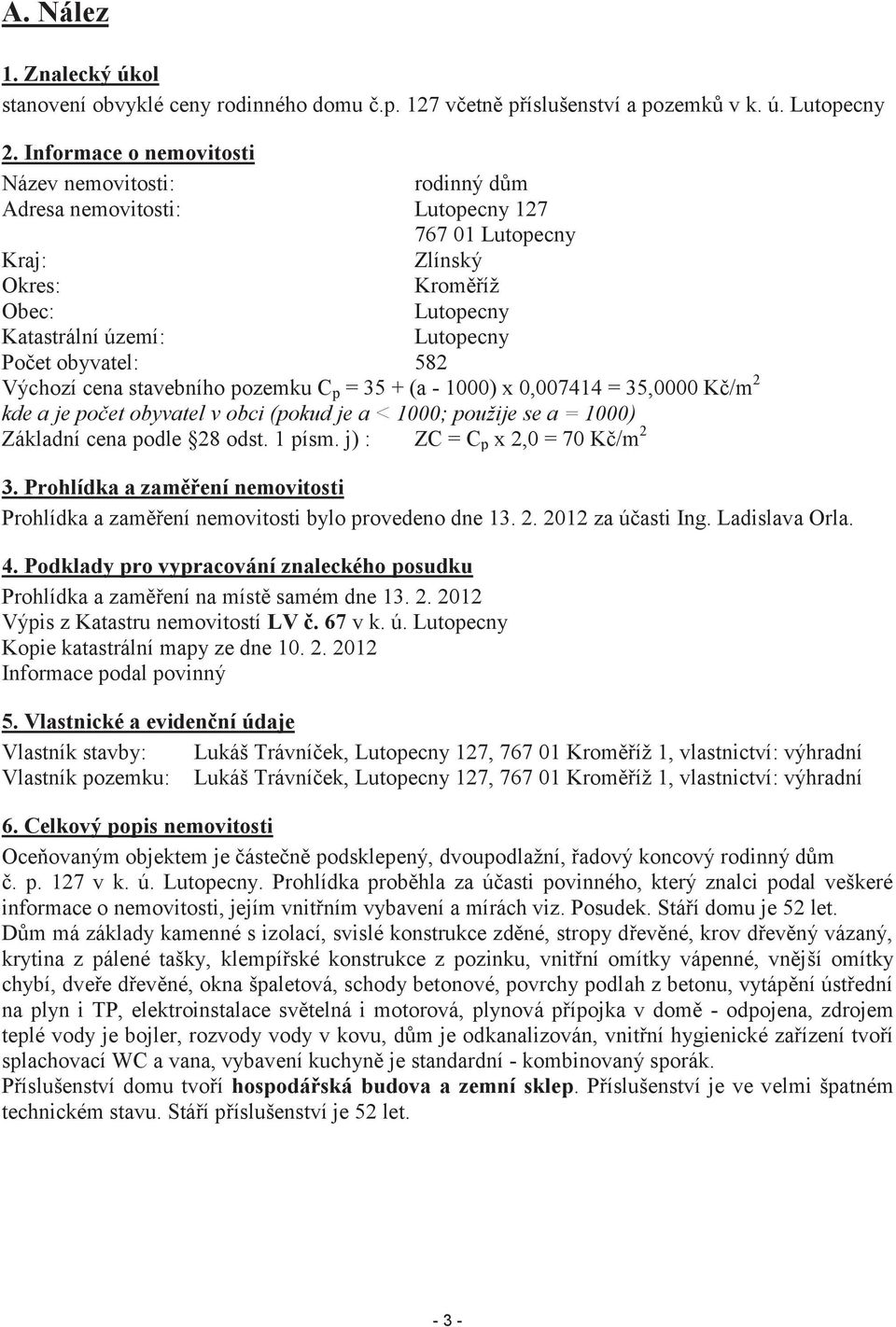 A. Nález

1. Znalecký úkol
stanovení obvyklé ceny rodinného domu č.p. 127 včetně příslušenství a pozemků v k. ú. Lutopecny

2. Informace o nemovitosti
Název nemovitosti: rodinný dům
Adresa nemovitosti: Lutopecny 127
767 01 Lutopecny
Kraj: Zlínský
Okres: Kroměříž
Obec: Lutopecny
Katastrální území: Lutopecny
Počet obyvatel: 582
Výchozí cena stavebního pozemku $C_p$ = 35 + (a - 1000) x 0,007414 = 35,0000 Kč/m$^2$
kde a je počet obyvatel v obci (pokud je a < 1000; použije se a = 1000)
Základní cena podle §28 odst. 1 písm. j) : ZC = $C_p$ x 2,0 = 70 Kč/m$^2$

3. Prohlídka a zaměření nemovitosti
Prohlídka a zaměření nemovitosti bylo provedeno dne 13. 2. 2012 za účasti Ing. Ladislava Orla.

4. Podklady pro vypracování znaleckého posudku
Prohlídka a zaměření na místě samém dne 13. 2. 2012
Výpis z Katastru nemovitostí LV č. 67 v k. ú. Lutopecny
Kopie katastrální mapy ze dne 10. 2. 2012
Informace podal povinný

5. Vlastnické a evidenční údaje
Vlastník stavby: Lukáš Trávníček, Lutopecny 127, 767 01 Kroměříž 1, vlastnictví: výhradní
Vlastník pozemku: Lukáš Trávníček, Lutopecny 127, 767 01 Kroměříž 1, vlastnictví: výhradní

6. Celkový popis nemovitosti
Oceňovaným objektem je částečně podsklepený, dvoupodlažní, řadový koncový rodinný dům č. p. 127 v k. ú. Lutopecny. Prohlídka proběhla za účasti povinného, který znalci podal veškeré informace o nemovitosti, jejím vnitřním vybavení a mírách viz. Posudek. Stáří domu je 52 let.
Dům má základy kamenné s izolací, svislé konstrukce zděné, stropy dřevěné, krov dřevěný vázaný, krytina z pálené tašky, klempířské konstrukce z pozinku, vnitřní omítky vápenné, vnější omítky chybí, dveře dřevěné, okna špaletová, schody betonové, povrchy podlah z betonu, vytápění ústřední na plyn i TP, elektroinstalace světelná i motorová, plynová přípojka v domě - odpojena, zdrojem teplé vody je bojler, rozvody vody v kovu, dům je odkanalizován, vnitřní hygienické zařízení tvoří splachovací WC a vana, vybavení kuchyně je standardní - kombinovaný sporák.
Příslušenství domu tvoří hospodářská budova a zemní sklep. Příslušenství je ve velmi špatném technickém stavu. Stáří příslušenství je 52 let.

- 3 -